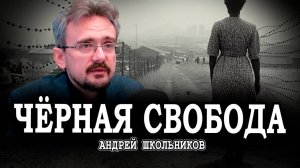 ЧЁРНАЯ СВОБОДА
АНДРЕЙ ШКОЛЬНИКОВ